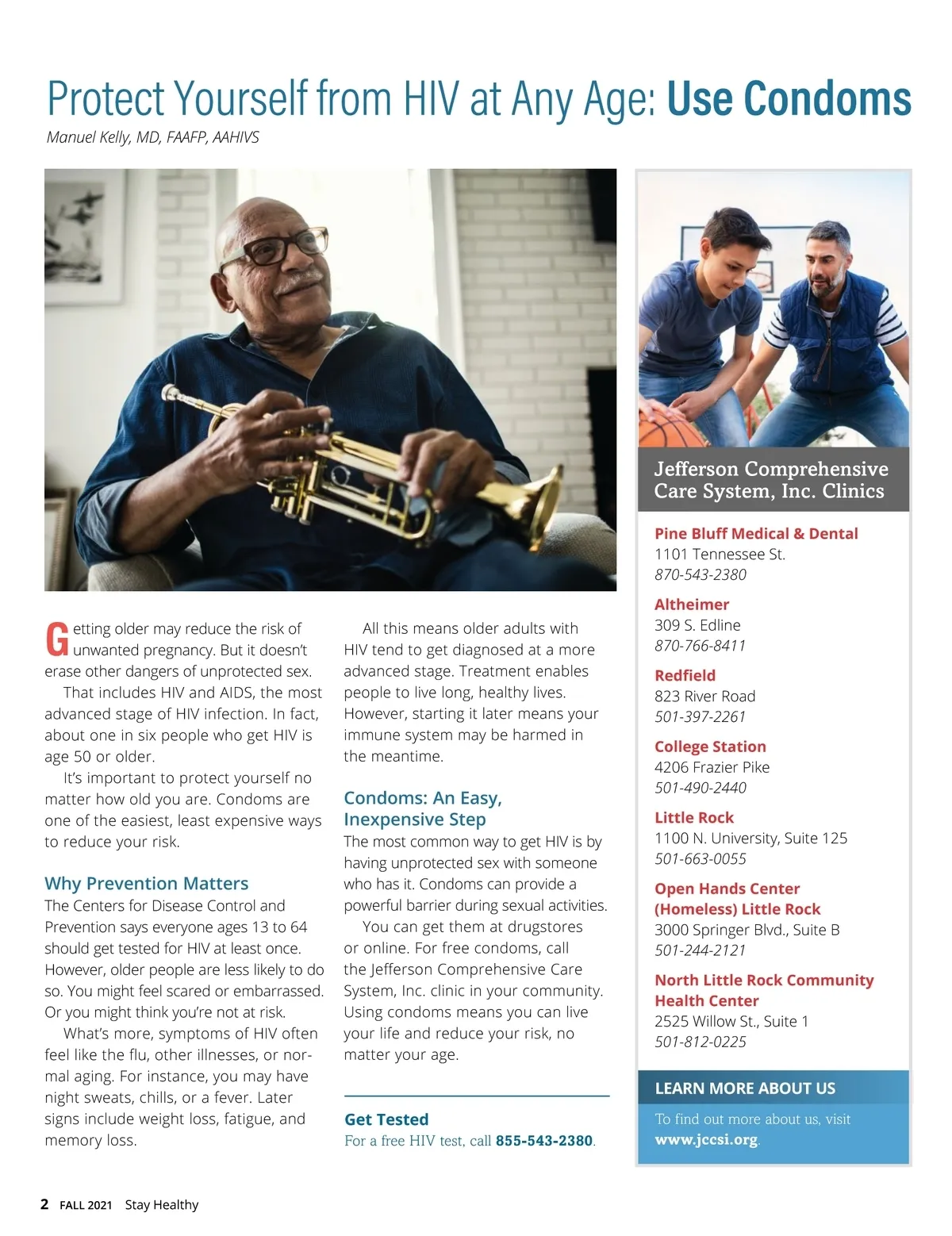 Protect Yourself from HIV at Any Age: Use Condoms
Manuel Kelly, MD, FAAFP, AAHIVS

Getting older may reduce the risk of unwanted pregnancy. But it doesn't erase other dangers of unprotected sex.

That includes HIV and AIDS, the most advanced stage of HIV infection. In fact, about one in six people who get HIV is age 50 or older.

It's important to protect yourself no matter how old you are. Condoms are one of the easiest, least expensive ways to reduce your risk.

Why Prevention Matters
The Centers for Disease Control and Prevention says everyone ages 13 to 64 should get tested for HIV at least once. However, older people are less likely to do so. You might feel scared or embarrassed. Or you might think you're not at risk.

What's more, symptoms of HIV often feel like the flu, other illnesses, or normal aging. For instance, you may have night sweats, chills, or a fever. Later signs include weight loss, fatigue, and memory loss.

All this means older adults with HIV tend to get diagnosed at a more advanced stage. Treatment enables people to live long, healthy lives. However, starting it later means your immune system may be harmed in the meantime.

Condoms: An Easy, Inexpensive Step
The most common way to get HIV is by having unprotected sex with someone who has it. Condoms can provide a powerful barrier during sexual activities.

You can get them at drugstores or online. For free condoms, call the Jefferson Comprehensive Care System, Inc. clinic in your community. Using condoms means you can live your life and reduce your risk, no matter your age.

Get Tested
For a free HIV test, call 855-543-2380.

Jefferson Comprehensive Care System, Inc. Clinics

Pine Bluff Medical & Dental
1101 Tennessee St.
870-543-2380

Altheimer
309 S. Edline
870-766-8411

Redfield
823 River Road
501-397-2261

College Station
4206 Frazier Pike
501-490-2440

Little Rock
1100 N. University, Suite 125
501-663-0055

Open Hands Center (Homeless) Little Rock
3000 Springer Blvd., Suite B
501-244-2121

North Little Rock Community Health Center
2525 Willow St., Suite 1
501-812-0225

LEARN MORE ABOUT US
To find out more about us, visit www.jccsi.org.

2 FALL 2021 Stay Healthy